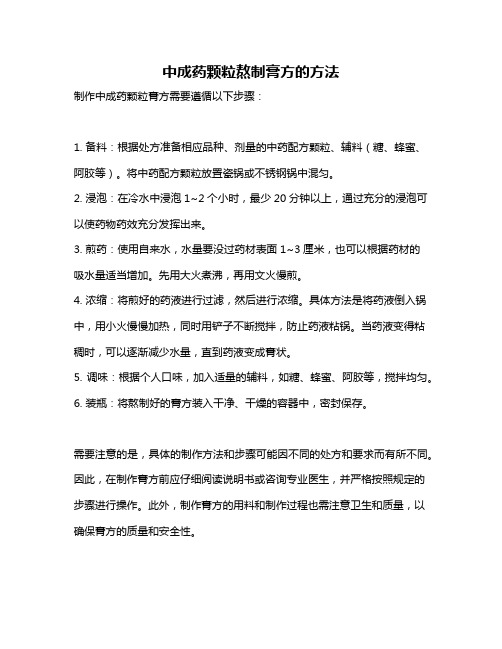 中成药颗粒熬制膏方的方法

制作中成药颗粒膏方需要遵循以下步骤：

1. 备料：根据处方准备相应品种、剂量的中药配方颗粒、辅料（糖、蜂蜜、阿胶等）。将中药配方颗粒放置瓷锅或不锈钢锅中混匀。

2. 浸泡：在冷水中浸泡 1~2 个小时，最少 20 分钟以上，通过充分的浸泡可以使药物药效充分发挥出来。

3. 煎药：使用自来水，水量要没过药材表面 1~3 厘米，也可以根据药材的吸水量适当增加。先用大火煮沸，再用文火慢煎。

4. 浓缩：将煎好的药液进行过滤，然后进行浓缩。具体方法是将药液倒入锅中，用小火慢慢加热，同时用铲子不断搅拌，防止药液粘锅。当药液变得粘稠时，可以逐渐减少水量，直到药液变成膏状。

5. 调味：根据个人口味，加入适量的辅料，如糖、蜂蜜、阿胶等，搅拌均匀。

6. 装瓶：将熬制好的膏方装入干净、干燥的容器中，密封保存。

需要注意的是，具体的制作方法和步骤可能因不同的处方和要求而有所不同。因此，在制作膏方前应仔细阅读说明书或咨询专业医生，并严格按照规定的步骤进行操作。此外，制作膏方的用料和制作过程也需注意卫生和质量，以确保膏方的质量和安全性。